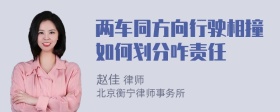 两车同方向行驶相撞如何划分咋责任

赵佳 律师
北京衡宁律师事务所